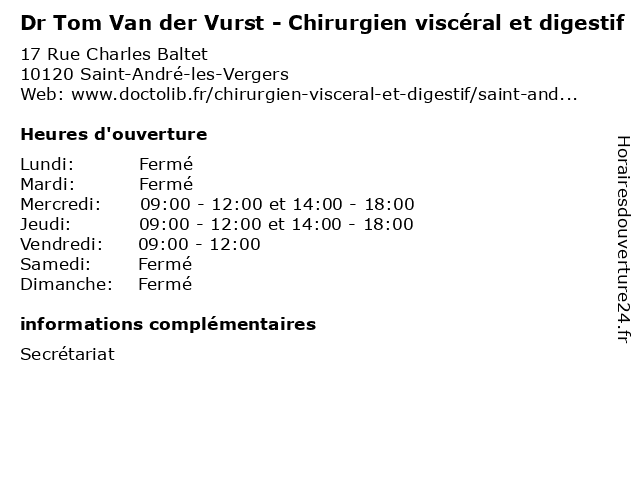 Dr Tom Van der Vurst - Chirurgien viscéral et digestif
17 Rue Charles Baltet
10120 Saint-André-les-Vergers
Web: www.doctolib.fr/chirurgien-visceral-et-digestif/saint-and...

Heures d'ouverture

Lundi: Fermé
Mardi: Fermé
Mercredi: 09:00 - 12:00 et 14:00 - 18:00
Jeudi: 09:00 - 12:00 et 14:00 - 18:00
Vendredi: 09:00 - 12:00
Samedi: Fermé
Dimanche: Fermé

informations complémentaires

Secrétariat

Horairesdouverture24.fr